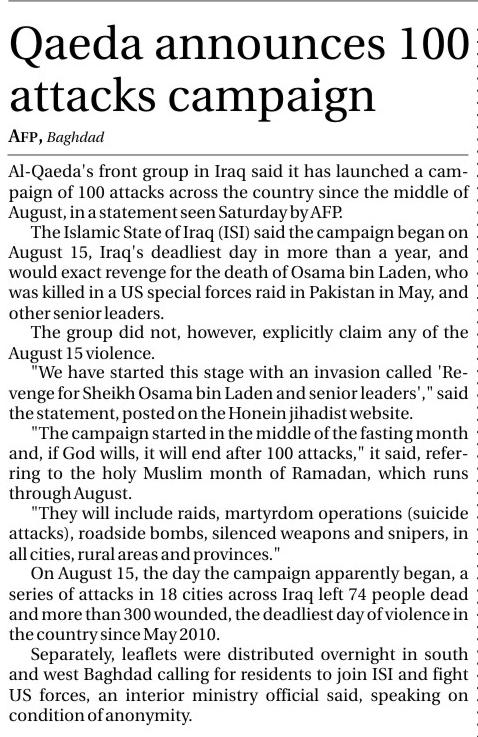 Qaeda announces 100 attacks campaign

AFP, Baghdad

Al-Qaeda's front group in Iraq said it has launched a campaign of 100 attacks across the country since the middle of August, in a statement seen Saturday by AFP.

The Islamic State of Iraq (ISI) said the campaign began on August 15, Iraq's deadliest day in more than a year, and would exact revenge for the death of Osama bin Laden, who was killed in a US special forces raid in Pakistan in May, and other senior leaders.

The group did not, however, explicitly claim any of the August 15 violence.

"We have started this stage with an invasion called 'Revenge for Sheikh Osama bin Laden and senior leaders'," said the statement, posted on the Honein jihadist website.

"The campaign started in the middle of the fasting month and, if God wills, it will end after 100 attacks," it said, referring to the holy Muslim month of Ramadan, which runs through August.

"They will include raids, martyrdom operations (suicide attacks), roadside bombs, silenced weapons and snipers, in all cities, rural areas and provinces."

On August 15, the day the campaign apparently began, a series of attacks in 18 cities across Iraq left 74 people dead and more than 300 wounded, the deadliest day of violence in the country since May 2010.

Separately, leaflets were distributed overnight in south and west Baghdad calling for residents to join ISI and fight US forces, an interior ministry official said, speaking on condition of anonymity.